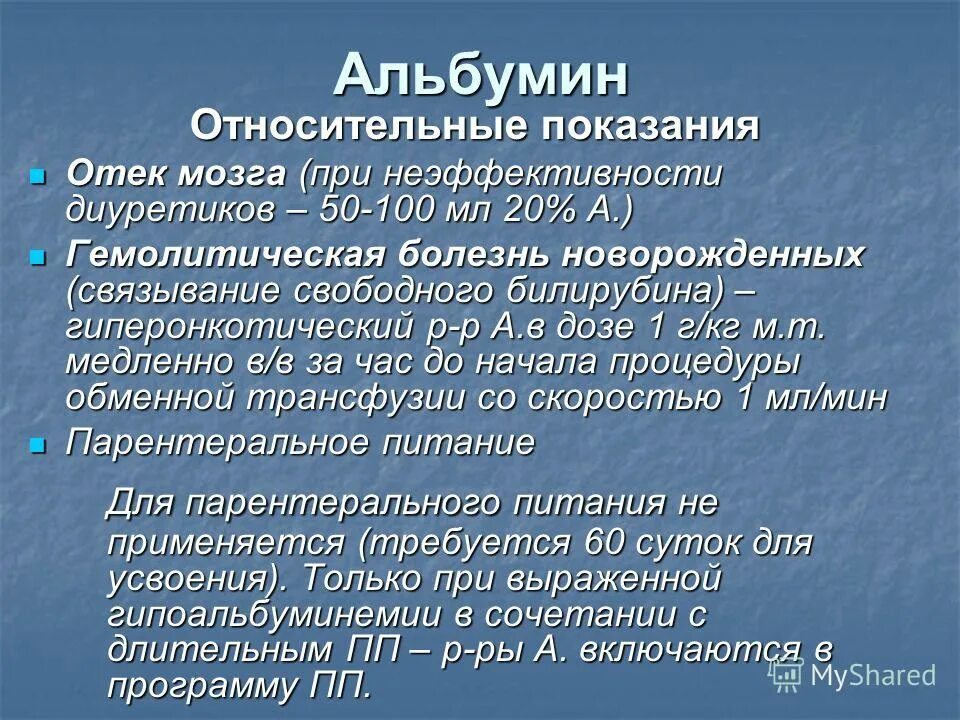 Альбумин
Относительные показания

Отек мозга (при неэффективности диуретиков – 50-100 мл 20% А.)

Гемолитическая болезнь новорожденных (связывание свободного билирубина) – гиперонкотический р-р А.в дозе 1 г/кг м.т. медленно в/в за час до начала процедуры обменной трансфузии со скоростью 1 мл/мин

Парентеральное питание

Для парентерального питания не применяется (требуется 60 суток для усвоения). Только при выраженной гипоальбуминемии в сочетании с длительным ПП – р-ры А. включаются в программу ПП.

MyShared